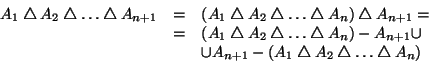 $A_1 \triangle A_2 \triangle \ldots \triangle A_{n+1} = (A_1 \triangle A_2 \triangle \ldots \triangle A_n) \triangle A_{n+1} =$
$= (A_1 \triangle A_2 \triangle \ldots \triangle A_n) - A_{n+1} \cup$
$\cup A_{n+1} - (A_1 \triangle A_2 \triangle \ldots \triangle A_n)$